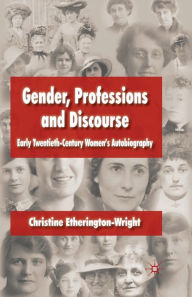 Gender, Professions and Discourse

Early Twentieth-Century Women's Autobiography

Christine Etherington-Wright